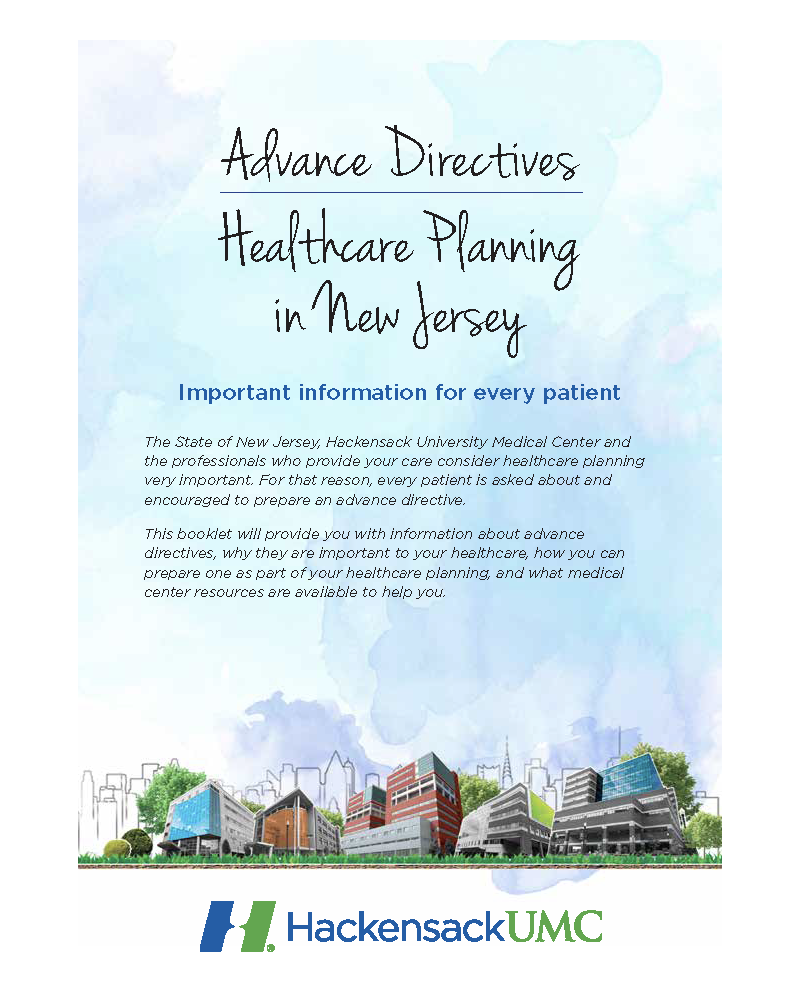 Advance Directives

Healthcare Planning in New Jersey

Important information for every patient

The State of New Jersey, Hackensack University Medical Center and the professionals who provide your care consider healthcare planning very important. For that reason, every patient is asked about and encouraged to prepare an advance directive.

This booklet will provide you with information about advance directives, why they are important to your healthcare, how you can prepare one as part of your healthcare planning, and what medical center resources are available to help you.

HackensackUMC